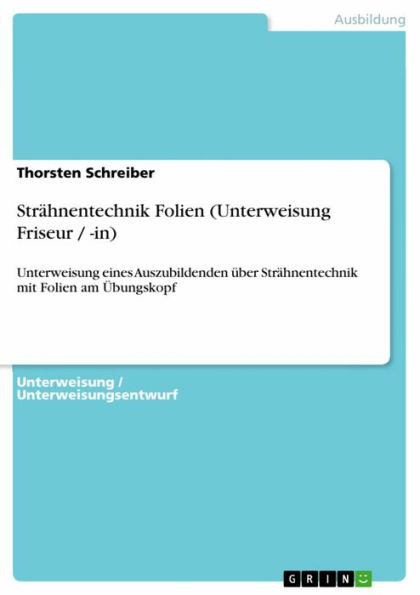 Ausbildung

Thorsten Schreiber

Strähnentechnik Folien (Unterweisung Friseur / -in)

Unterweisung eines Auszubildenden über Strähnentechnik mit Folien am Übungskopf

Unterweisung / Unterweisungsentwurf

GRIN